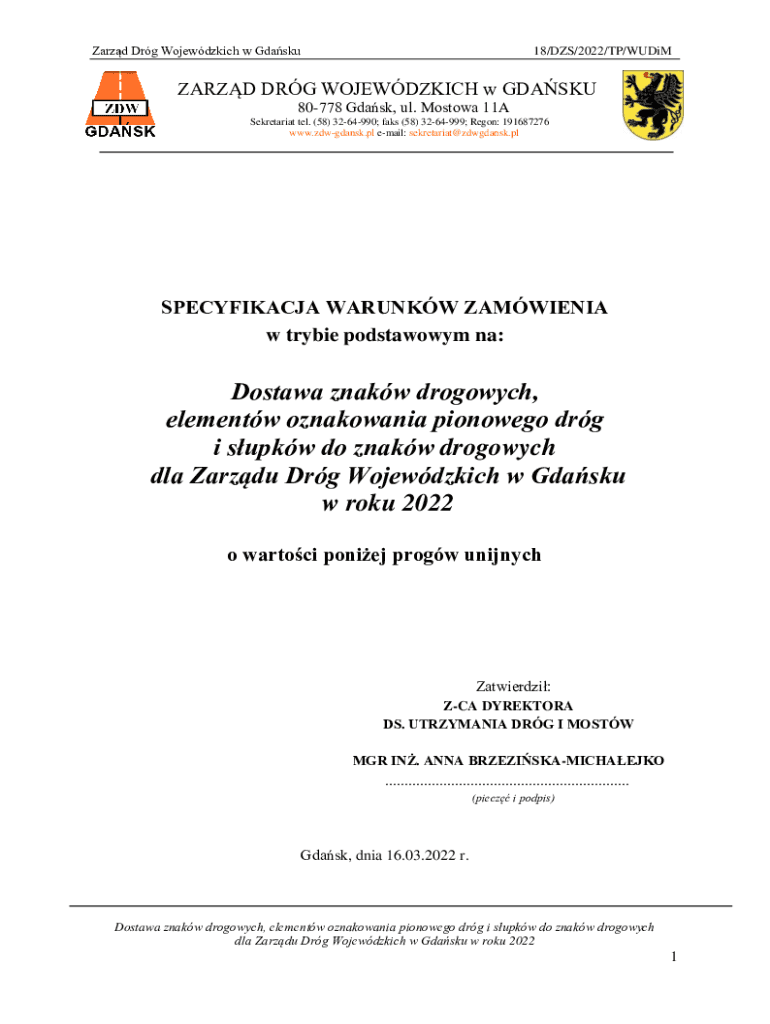 Zarząd Dróg Wojewódzkich w Gdańsku

18/DZS/2022/TP/WUDiM

ZDW
GDAŃSK

ZARZĄD DRÓG WOJEWÓDZKICH w GDAŃSKU
80-778 Gdańsk, ul. Mostowa 11A
Sekretariat tel. (58) 32-64-990; faks (58) 32-64-999; Regon: 191687276
www.zdw-gdansk.pl e-mail: sekretariat@zdwgdansk.pl

SPECYFIKACJA WARUNKÓW ZAMÓWIENIA
w trybie podstawowym na:

Dostawa znaków drogowych,
elementów oznakowania pionowego dróg
i słupków do znaków drogowych
dla Zarządu Dróg Wojewódzkich w Gdańsku
w roku 2022

o wartości poniżej progów unijnych

Zatwierdził:
Z-CA DYREKTORA
DS. UTRZYMANIA DRÓG I MOSTÓW

MGR INŻ. ANNA BRZEZIŃSKA-MICHAŁEJKO
..............................................................
(pieczęć i podpis)

Gdańsk, dnia 16.03.2022 r.

Dostawa znaków drogowych, elementów oznakowania pionowego dróg i słupków do znaków drogowych dla Zarządu Dróg Wojewódzkich w Gdańsku w roku 2022

1